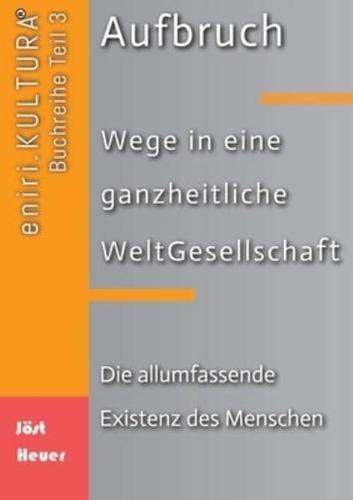 eniri.KULTURA®
Buchreihe Teil 3

Aufbruch

Wege in eine ganzheitliche WeltGesellschaft

Die allumfassende Existenz des Menschen

Jöst Heuer